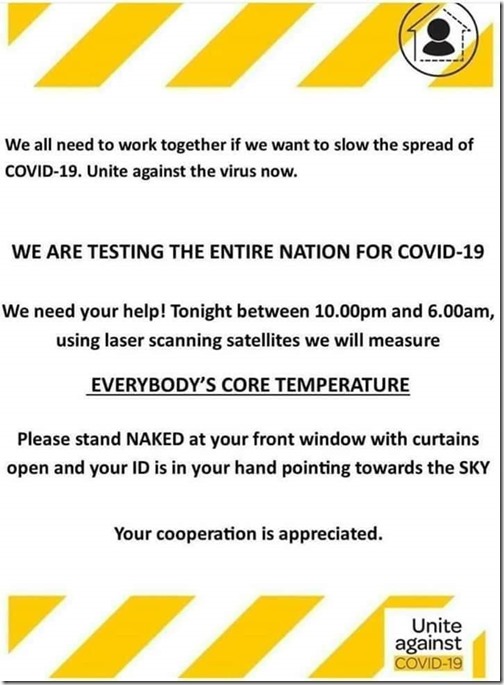 We all need to work together if we want to slow the spread of COVID-19. Unite against the virus now.

WE ARE TESTING THE ENTIRE NATION FOR COVID-19

We need your help! Tonight between 10.00pm and 6.00am, using laser scanning satellites we will measure

EVERYBODY'S CORE TEMPERATURE

Please stand NAKED at your front window with curtains open and your ID is in your hand pointing towards the SKY

Your cooperation is appreciated.

Unite
against
COVID-19